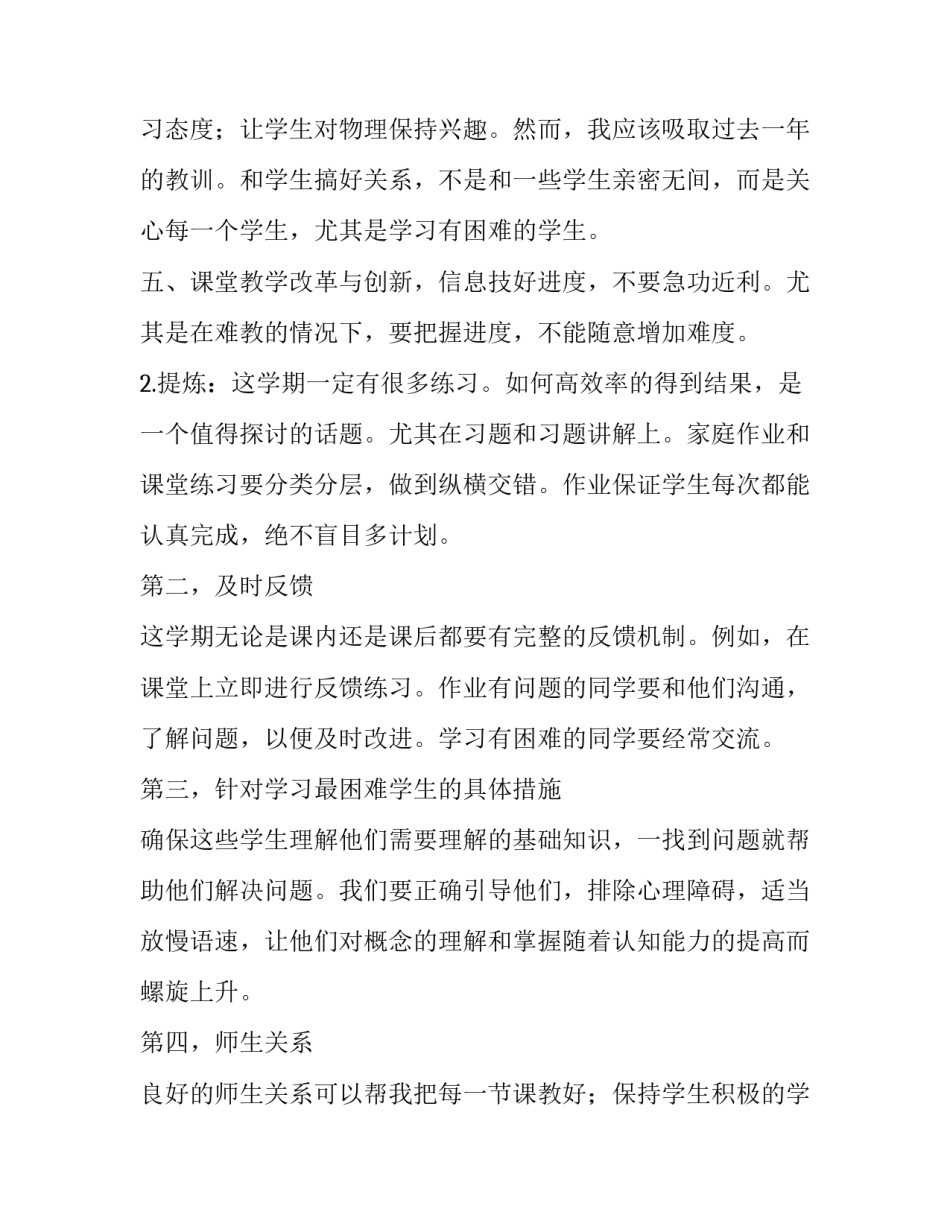 习态度；让学生对物理保持兴趣。然而，我应该吸取过去一年的教训。和学生搞好关系，不是和一些学生亲密无间，而是关心每一个学生，尤其是学习有困难的学生。

五、课堂教学改革与创新，信息技好进度，不要急功近利。尤其是在难教的情况下，要把握进度，不能随意增加难度。

2.提炼：这学期一定有很多练习。如何高效率的得到结果，是一个值得探讨的话题。尤其在习题和习题讲解上。家庭作业和课堂练习要分类分层，做到纵横交错。作业保证学生每次都能认真完成，绝不盲目多计划。

第二，及时反馈

这学期无论是课内还是课后都要有完整的反馈机制。例如，在课堂上立即进行反馈练习。作业有问题的同学要和他们沟通，了解问题，以便及时改进。学习有困难的同学要经常交流。

第三，针对学习最困难学生的具体措施

确保这些学生理解他们需要理解的基础知识，一找到问题就帮助他们解决问题。我们要正确引导他们，排除心理障碍，适当放慢语速，让他们对概念的理解和掌握随着认知能力的提高而螺旋上升。

第四，师生关系

良好的师生关系可以帮我把每一节课教好；保持学生积极的学